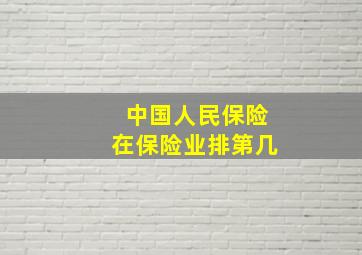 中国人民保险
在保险业排第几